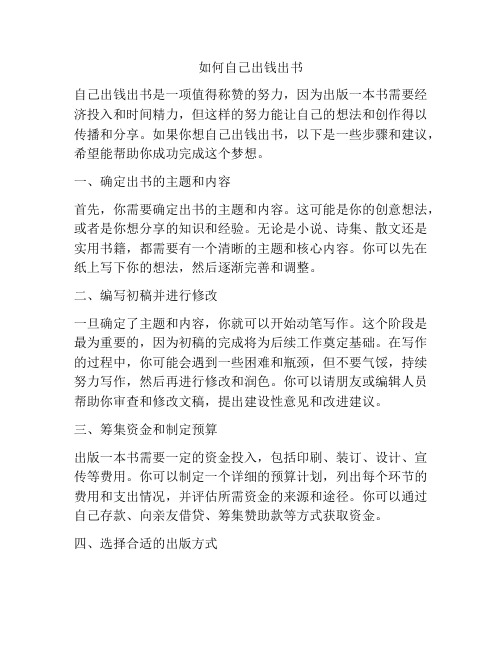 如何自己出钱出书

自己出钱出书是一项值得称赞的努力，因为出版一本书需要经济投入和时间精力，但这样的努力能让自己的想法和创作得以传播和分享。如果你想自己出钱出书，以下是一些步骤和建议，希望能帮助你成功完成这个梦想。

一、确定出书的主题和内容

首先，你需要确定出书的主题和内容。这可能是你的创意想法，或者是你想分享的知识和经验。无论是小说、诗集、散文还是实用书籍，都需要有一个清晰的主题和核心内容。你可以先在纸上写下你的想法，然后逐渐完善和调整。

二、编写初稿并进行修改

一旦确定了主题和内容，你就可以开始动笔写作。这个阶段是最为重要的，因为初稿的完成将为后续工作奠定基础。在写作的过程中，你可能会遇到一些困难和瓶颈，但不要气馁，持续努力写作，然后再进行修改和润色。你可以请朋友或编辑人员帮助你审查和修改文稿，提出建设性意见和改进建议。

三、筹集资金和制定预算

出版一本书需要一定的资金投入，包括印刷、装订、设计、宣传等费用。你可以制定一个详细的预算计划，列出每个环节的费用和支出情况，并评估所需资金的来源和途径。你可以通过自己存款、向亲友借贷、筹集赞助款等方式获取资金。

四、选择合适的出版方式